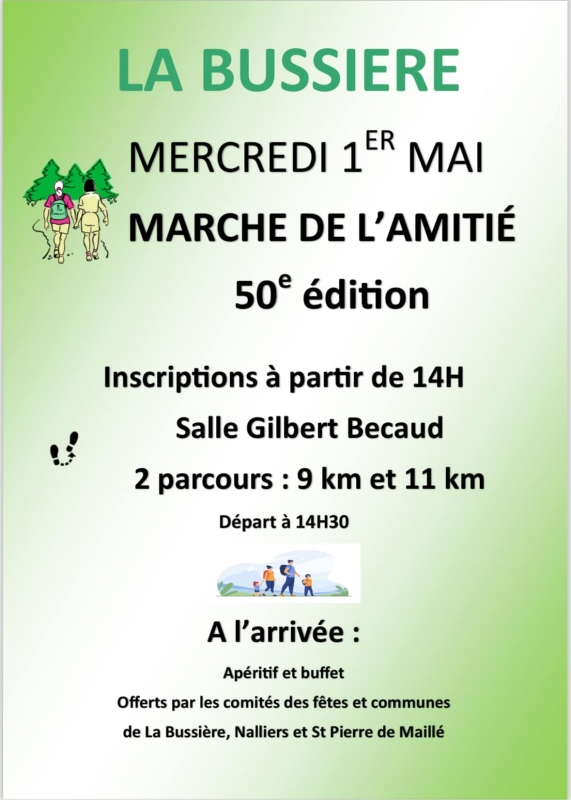 LA BUSSIERE

MERCREDI 1$^{ER}$ MAI

MARCHE DE L'AMITIÉ

50$^{e}$ édition

Inscriptions à partir de 14H

Salle Gilbert Becaud

2 parcours : 9 km et 11 km

Départ à 14H30

A l'arrivée :

Apéritif et buffet

Offerts par les comités des fêtes et communes

de La Bussière, Nalliers et St Pierre de Maillé